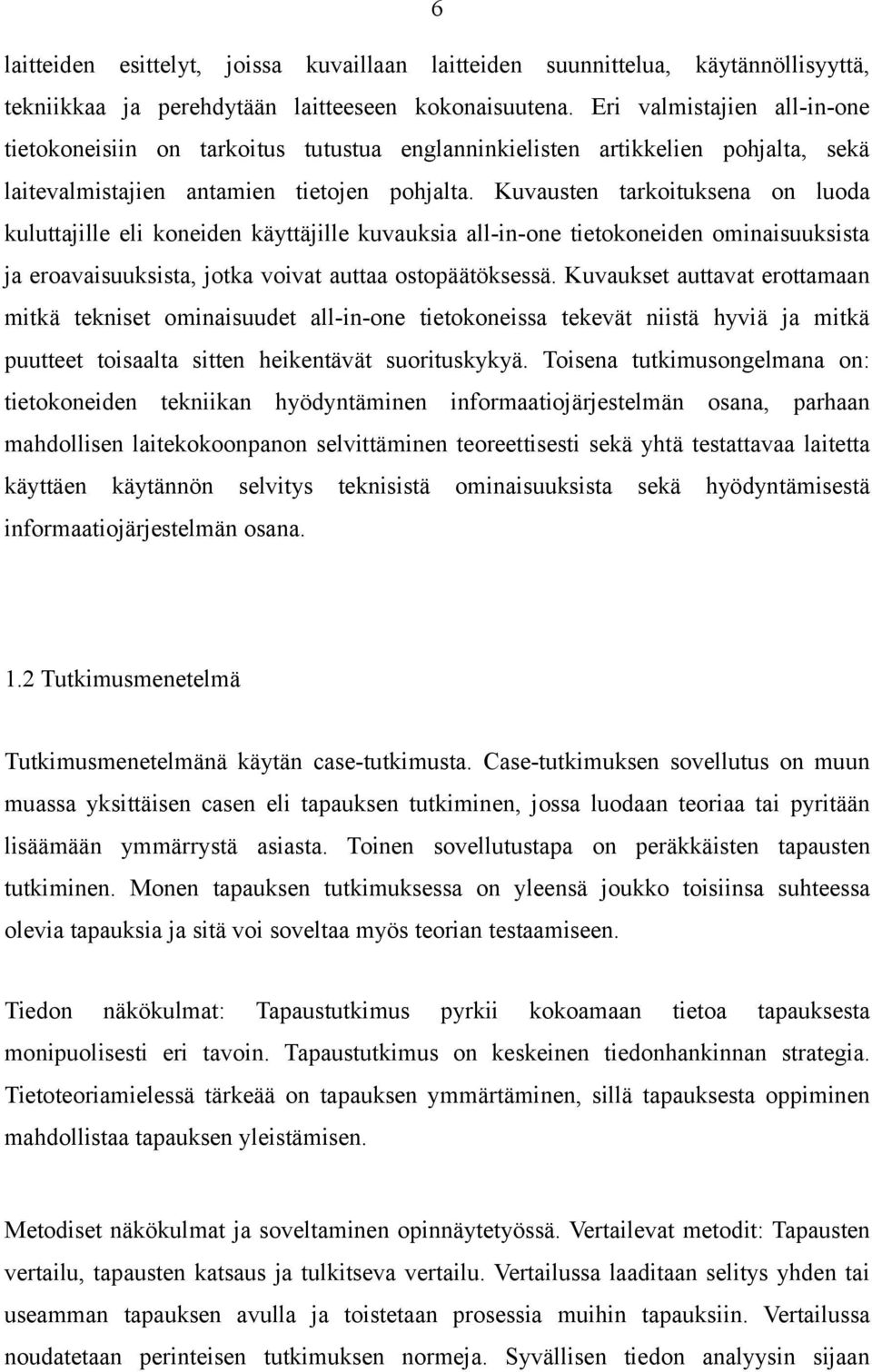 6

laitteiden esittelyt, joissa kuvaillaan laitteiden suunnittelua, käytännöllisyyttä, tekniikkaa ja perehdytään laitteeseen kokonaisuutena. Eri valmistajien all-in-one tietokoneisiin on tarkoitus tutustua englanninkielisten artikkelien pohjalta, sekä laitevalmistajien antamien tietojen pohjalta. Kuvausten tarkoituksena on luoda kuluttajille eli koneiden käyttäjille kuvauksia all-in-one tietokoneiden ominaisuuksista ja eroavaisuuksista, jotka voivat auttaa ostopäätöksessä. Kuvaukset auttavat erottamaan mitkä tekniset ominaisuudet all-in-one tietokoneissa tekevät niistä hyviä ja mitkä puutteet toisaalta sitten heikentävät suorituskykyä. Toisena tutkimusongelmana on: tietokoneiden tekniikan hyödyntäminen informaatiojärjestelmän osana, parhaan mahdollisen laitekokoonpanon selvittäminen teoreettisesti sekä yhtä testattavaa laitetta käyttäen käytännön selvitys teknisistä ominaisuuksista sekä hyödyntämisestä informaatiojärjestelmän osana.

1.2 Tutkimusmenetelmä

Tutkimusmenetelmänä käytän case-tutkimusta. Case-tutkimuksen sovellutus on muun muassa yksittäisen casen eli tapauksen tutkiminen, jossa luodaan teoriaa tai pyritään lisäämään ymmärrystä asiasta. Toinen sovellutustapa on peräkkäisten tapausten tutkiminen. Monen tapauksen tutkimuksessa on yleensä joukko toisiinsa suhteessa olevia tapauksia ja sitä voi soveltaa myös teorian testaamiseen.

Tiedon näkökulmat: Tapaustutkimus pyrkii kokoamaan tietoa tapauksesta monipuolisesti eri tavoin. Tapaustutkimus on keskeinen tiedonhankinnan strategia. Tietoteoriamielessä tärkeää on tapauksen ymmärtäminen, sillä tapauksesta oppiminen mahdollistaa tapauksen yleistämisen.

Metodiset näkökulmat ja soveltaminen opinnäytetyössä. Vertailevat metodit: Tapausten vertailu, tapausten katsaus ja tulkitseva vertailu. Vertailussa laaditaan selitys yhden tai useamman tapauksen avulla ja toistetaan prosessia muihin tapauksiin. Vertailussa noudatetaan perinteisen tutkimuksen normeja. Syvällisen tiedon analyysin sijaan